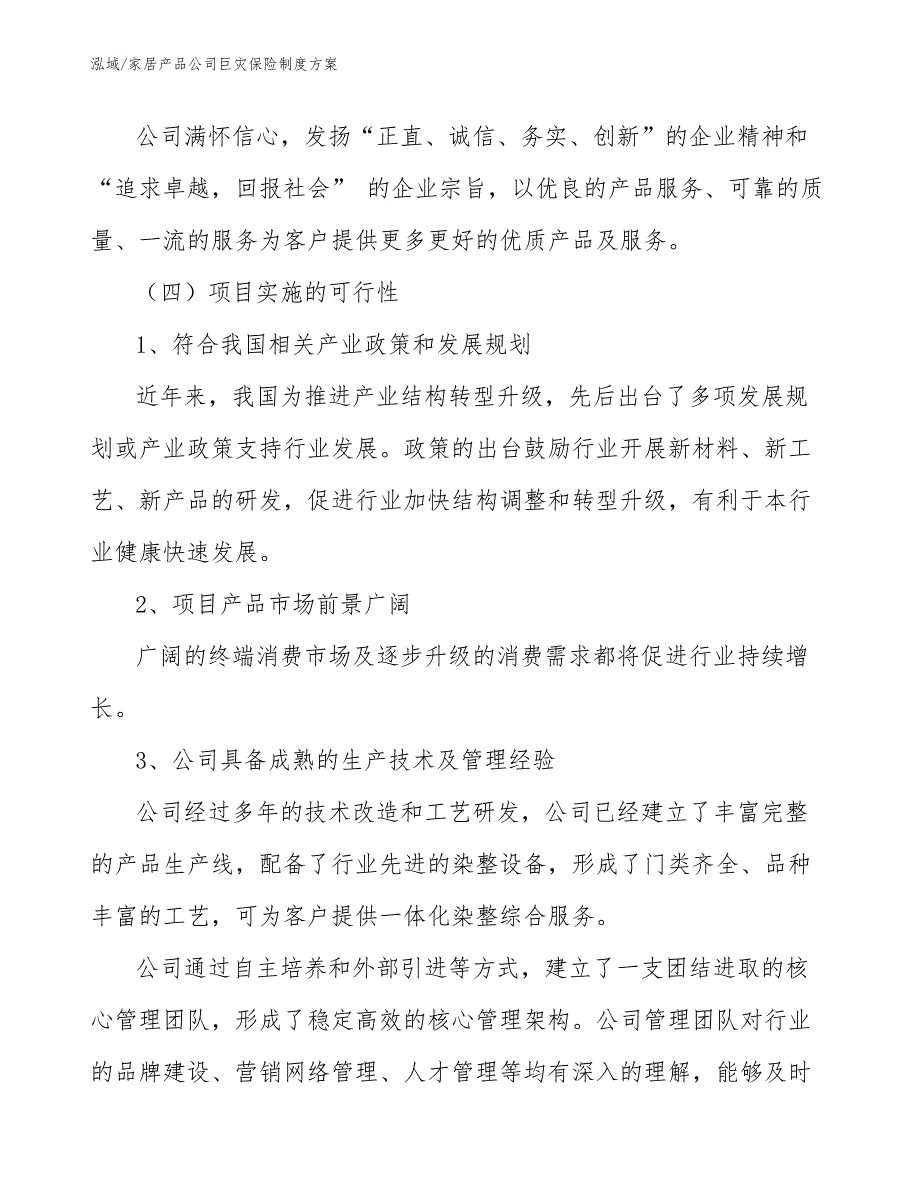 泓域/家居产品公司巨灾保险制度方案

公司满怀信心，发扬“正直、诚信、务实、创新”的企业精神和“追求卓越，回报社会” 的企业宗旨，以优良的产品服务、可靠的质量、一流的服务为客户提供更多更好的优质产品及服务。

（四）项目实施的可行性

1、符合我国相关产业政策和发展规划

近年来，我国为推进产业结构转型升级，先后出台了多项发展规划或产业政策支持行业发展。政策的出台鼓励行业开展新材料、新工艺、新产品的研发，促进行业加快结构调整和转型升级，有利于本行业健康快速发展。

2、项目产品市场前景广阔

广阔的终端消费市场及逐步升级的消费需求都将促进行业持续增长。

3、公司具备成熟的生产技术及管理经验

公司经过多年的技术改造和工艺研发，公司已经建立了丰富完整的产品生产线，配备了行业先进的染整设备，形成了门类齐全、品种丰富的工艺，可为客户提供一体化染整综合服务。

公司通过自主培养和外部引进等方式，建立了一支团结进取的核心管理团队，形成了稳定高效的核心管理架构。公司管理团队对行业的品牌建设、营销网络管理、人才管理等均有深入的理解，能够及时